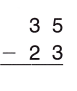 $\begin{array}{r} 35 \\ -\ 23 \\ \hline \end{array}$